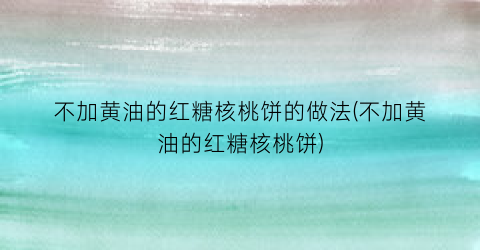 不加黄油的红糖核桃饼的做法(不加黄油的红糖核桃饼)